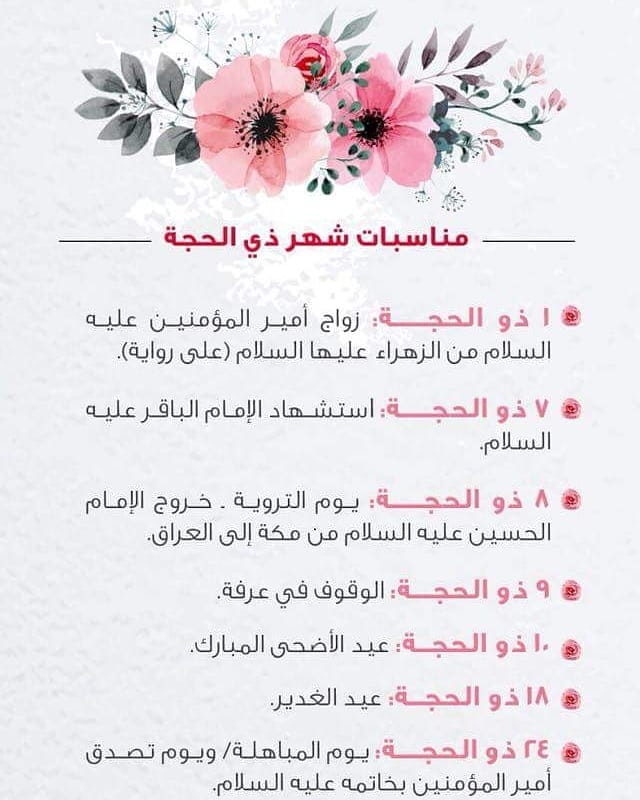 مناسبات شهر ذي الحجة

١ ذو الحجة: زواج أمير المؤمنين عليه السلام من الزهراء عليها السلام (على رواية).

٧ ذو الحجة: استشهاد الإمام الباقر عليه السلام.

٨ ذو الحجة: يوم التروية . خروج الإمام الحسين عليه السلام من مكة إلى العراق.

٩ ذو الحجة: الوقوف في عرفة.

١٠ ذو الحجة: عيد الأضحى المبارك.

١٨ ذو الحجة: عيد الغدير.

٢٤ ذو الحجة: يوم المباهلة/ ويوم تصدق أمير المؤمنين بخاتمه عليه السلام.